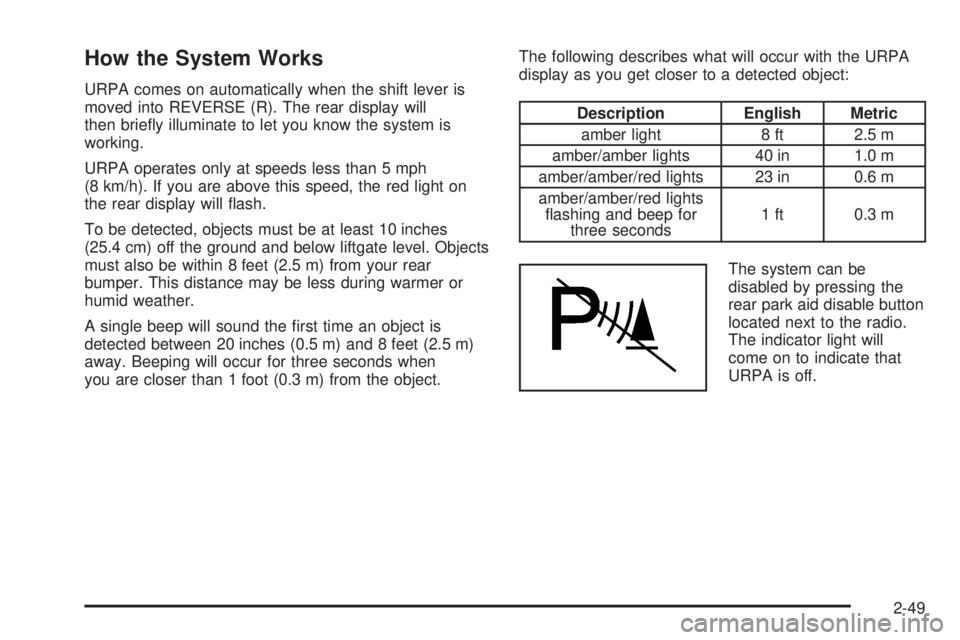 How the System Works

URPA comes on automatically when the shift lever is moved into REVERSE (R). The rear display will then briefly illuminate to let you know the system is working.

URPA operates only at speeds less than 5 mph (8 km/h). If you are above this speed, the red light on the rear display will flash.

To be detected, objects must be at least 10 inches (25.4 cm) off the ground and below liftgate level. Objects must also be within 8 feet (2.5 m) from your rear bumper. This distance may be less during warmer or humid weather.

A single beep will sound the first time an object is detected between 20 inches (0.5 m) and 8 feet (2.5 m) away. Beeping will occur for three seconds when you are closer than 1 foot (0.3 m) from the object.

The following describes what will occur with the URPA display as you get closer to a detected object:

| Description | English | Metric |
|---|---|---|
| amber light | 8 ft | 2.5 m |
| amber/amber lights | 40 in | 1.0 m |
| amber/amber/red lights | 23 in | 0.6 m |
| amber/amber/red lights flashing and beep for three seconds | 1 ft | 0.3 m |

P

The system can be disabled by pressing the rear park aid disable button located next to the radio. The indicator light will come on to indicate that URPA is off.

2-49

carmanualsonline.info